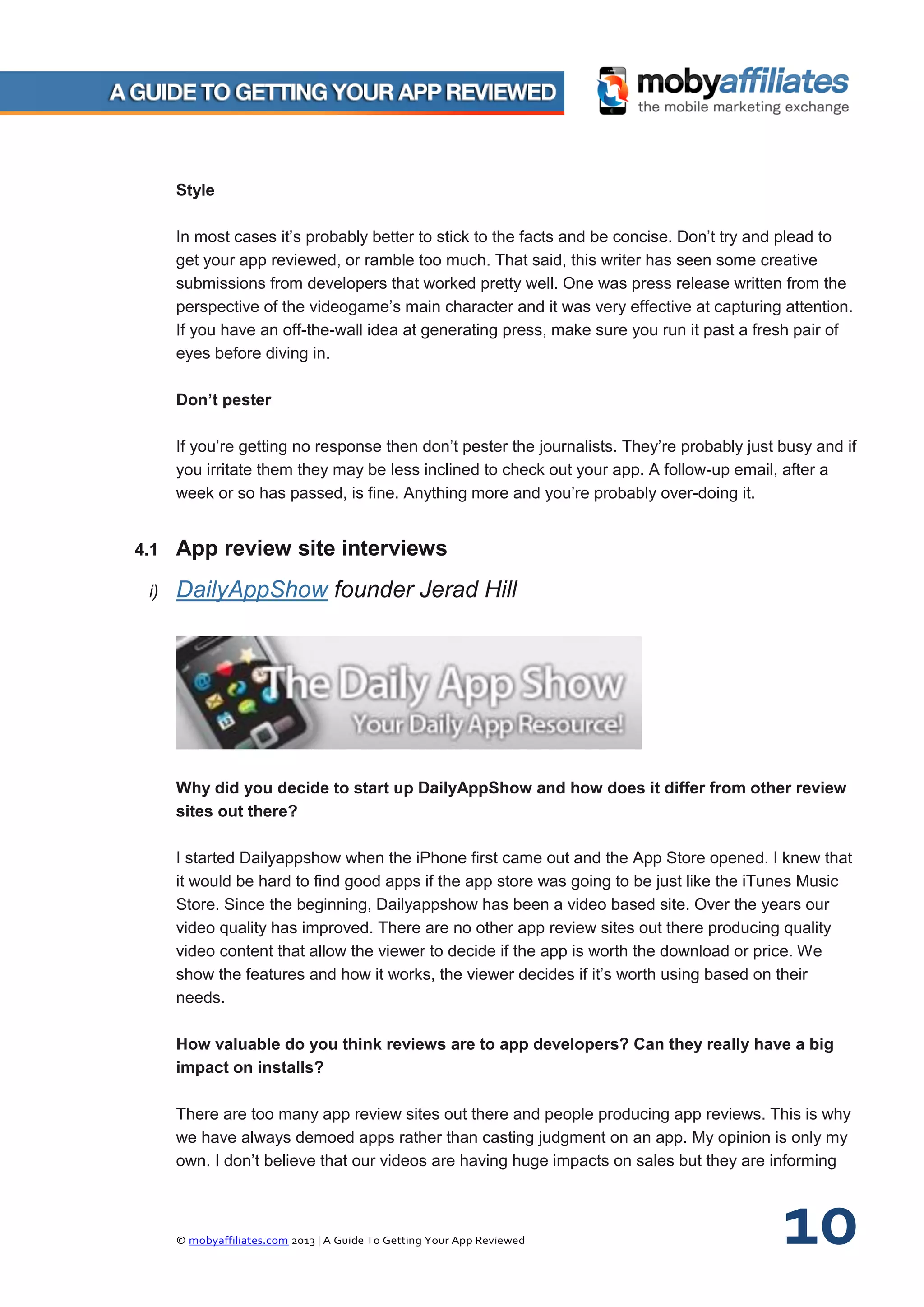 A GUIDE TO GETTING YOUR APP REVIEWED

mobyaffiliates
the mobile marketing exchange

Style

In most cases it's probably better to stick to the facts and be concise. Don't try and plead to get your app reviewed, or ramble too much. That said, this writer has seen some creative submissions from developers that worked pretty well. One was press release written from the perspective of the videogame's main character and it was very effective at capturing attention. If you have an off-the-wall idea at generating press, make sure you run it past a fresh pair of eyes before diving in.

Don't pester

If you're getting no response then don't pester the journalists. They're probably just busy and if you irritate them they may be less inclined to check out your app. A follow-up email, after a week or so has passed, is fine. Anything more and you're probably over-doing it.

4.1 App review site interviews

i) DailyAppShow founder Jerad Hill

The Daily App Show
Your Daily App Resource!

Why did you decide to start up DailyAppShow and how does it differ from other review sites out there?

I started Dailyappshow when the iPhone first came out and the App Store opened. I knew that it would be hard to find good apps if the app store was going to be just like the iTunes Music Store. Since the beginning, Dailyappshow has been a video based site. Over the years our video quality has improved. There are no other app review sites out there producing quality video content that allow the viewer to decide if the app is worth the download or price. We show the features and how it works, the viewer decides if it's worth using based on their needs.

How valuable do you think reviews are to app developers? Can they really have a big impact on installs?

There are too many app review sites out there and people producing app reviews. This is why we have always demoed apps rather than casting judgment on an app. My opinion is only my own. I don't believe that our videos are having huge impacts on sales but they are informing

© mobyaffiliates.com 2013 | A Guide To Getting Your App Reviewed

10